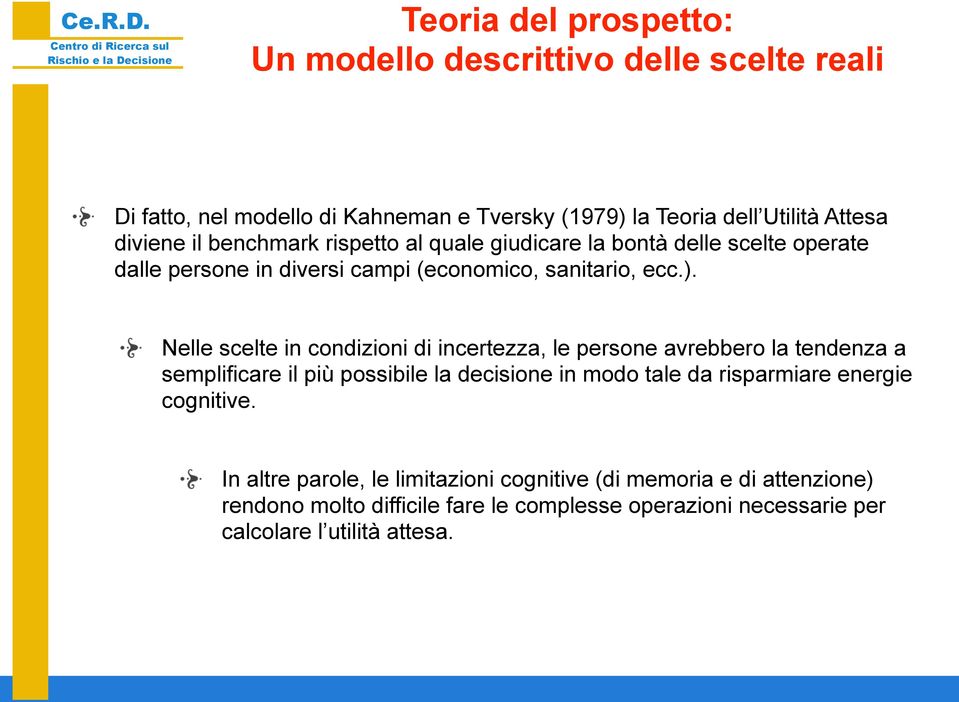 Ce.R.D.
Centro di Ricerca sul Rischio e la Decisione

Teoria del prospetto:
Un modello descrittivo delle scelte reali

Di fatto, nel modello di Kahneman e Tversky (1979) la Teoria dell'Utilità Attesa diviene il benchmark rispetto al quale giudicare la bontà delle scelte operate dalle persone in diversi campi (economico, sanitario, ecc.).

Nelle scelte in condizioni di incertezza, le persone avrebbero la tendenza a semplificare il più possibile la decisione in modo tale da risparmiare energie cognitive.

In altre parole, le limitazioni cognitive (di memoria e di attenzione) rendono molto difficile fare le complesse operazioni necessarie per calcolare l'utilità attesa.